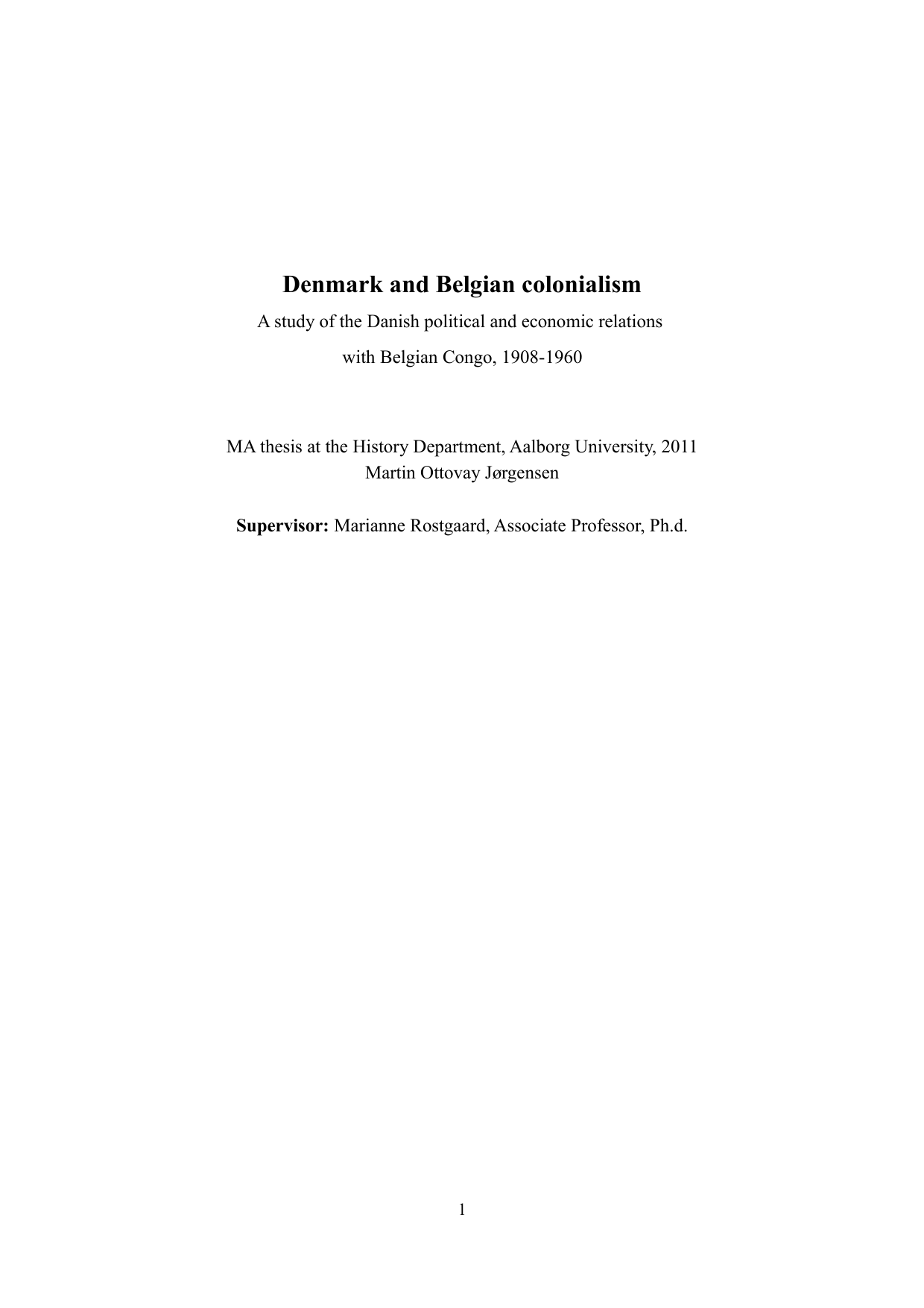 Denmark and Belgian colonialism

A study of the Danish political and economic relations with Belgian Congo, 1908-1960

MA thesis at the History Department, Aalborg University, 2011
Martin Ottovay Jørgensen

Supervisor: Marianne Rostgaard, Associate Professor, Ph.d.

1